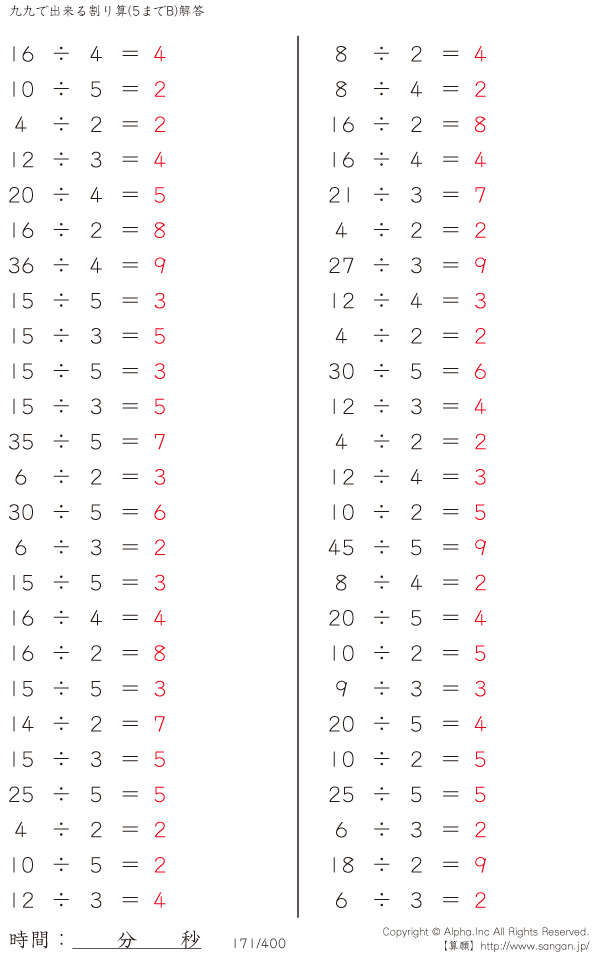 九九で出来る割り算(5までB)解答

$16 \div 4 = 4$
$10 \div 5 = 2$
$4 \div 2 = 2$
$12 \div 3 = 4$
$20 \div 4 = 5$
$16 \div 2 = 8$
$36 \div 4 = 9$
$15 \div 5 = 3$
$15 \div 3 = 5$
$15 \div 5 = 3$
$15 \div 3 = 5$
$35 \div 5 = 7$
$6 \div 2 = 3$
$30 \div 5 = 6$
$6 \div 3 = 2$
$15 \div 5 = 3$
$16 \div 4 = 4$
$16 \div 2 = 8$
$15 \div 5 = 3$
$14 \div 2 = 7$
$15 \div 3 = 5$
$25 \div 5 = 5$
$4 \div 2 = 2$
$10 \div 5 = 2$
$12 \div 3 = 4$

$8 \div 2 = 4$
$8 \div 4 = 2$
$16 \div 2 = 8$
$16 \div 4 = 4$
$21 \div 3 = 7$
$4 \div 2 = 2$
$27 \div 3 = 9$
$12 \div 4 = 3$
$4 \div 2 = 2$
$30 \div 5 = 6$
$12 \div 3 = 4$
$4 \div 2 = 2$
$12 \div 4 = 3$
$10 \div 2 = 5$
$45 \div 5 = 9$
$8 \div 4 = 2$
$20 \div 5 = 4$
$10 \div 2 = 5$
$9 \div 3 = 3$
$20 \div 5 = 4$
$10 \div 2 = 5$
$25 \div 5 = 5$
$6 \div 3 = 2$
$18 \div 2 = 9$
$6 \div 3 = 2$

時間：____分____秒

171/400

Copyright © Alpha.Inc All Rights Reserved.
【算願】http://www.sangan.jp/